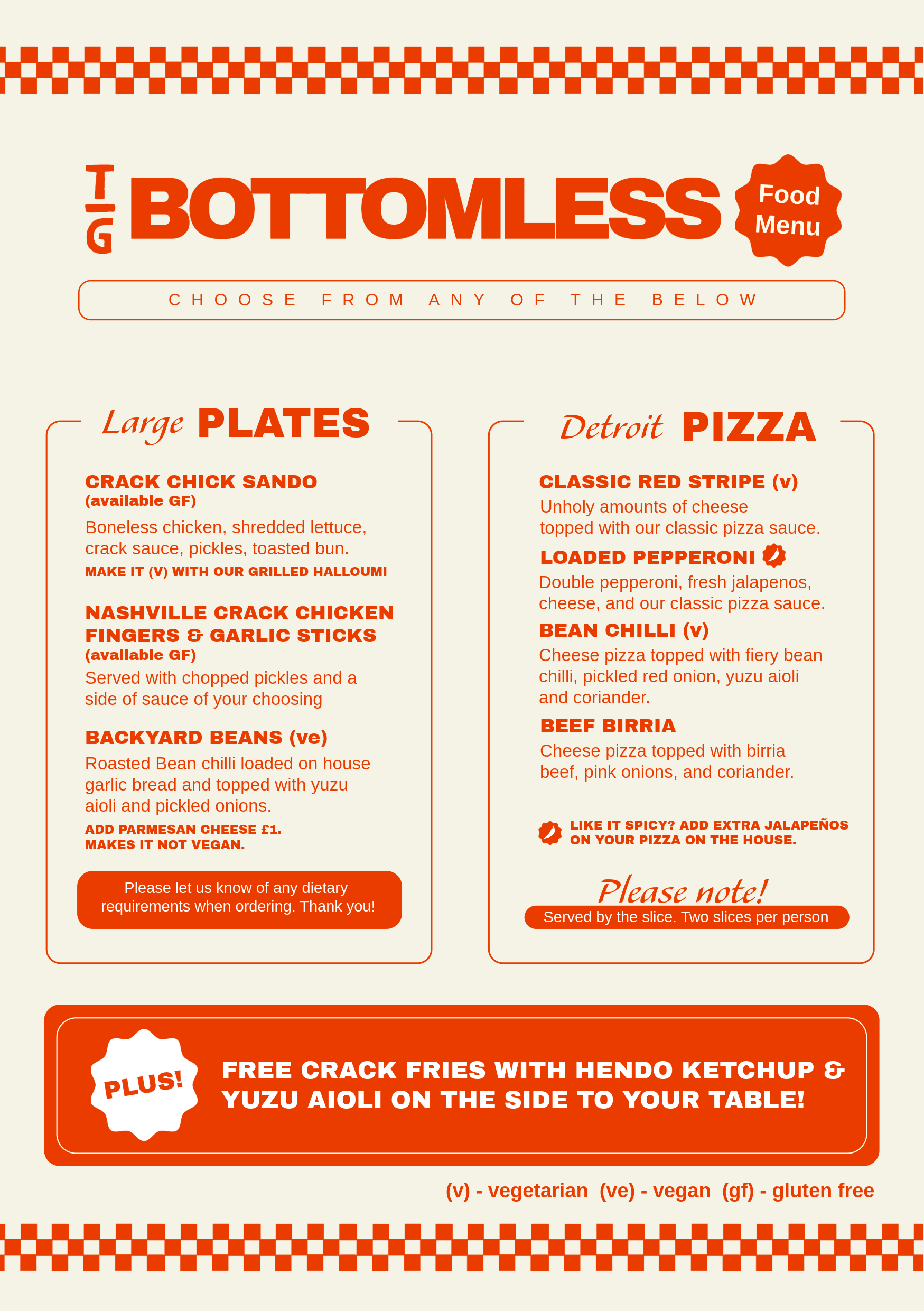 TG BOTTOMLESS

Food Menu

CHOOSE FROM ANY OF THE BELOW

Large PLATES

CRACK CHICK SANDO
(available GF)
Boneless chicken, shredded lettuce, crack sauce, pickles, toasted bun.
MAKE IT (V) WITH OUR GRILLED HALLOUMI

NASHVILLE CRACK CHICKEN FINGERS & GARLIC STICKS
(available GF)
Served with chopped pickles and a side of sauce of your choosing

BACKYARD BEANS (ve)
Roasted Bean chilli loaded on house garlic bread and topped with yuzu aioli and pickled onions.
ADD PARMESAN CHEESE £1.
MAKES IT NOT VEGAN.

Please let us know of any dietary requirements when ordering. Thank you!

Detroit PIZZA

CLASSIC RED STRIPE (v)
Unholy amounts of cheese topped with our classic pizza sauce.

LOADED PEPPERONI
Double pepperoni, fresh jalapenos, cheese, and our classic pizza sauce.

BEAN CHILLI (v)
Cheese pizza topped with fiery bean chilli, pickled red onion, yuzu aioli and coriander.

BEEF BIRRIA
Cheese pizza topped with birria beef, pink onions, and coriander.

LIKE IT SPICY? ADD EXTRA JALAPEÑOS ON YOUR PIZZA ON THE HOUSE.

Please note!
Served by the slice. Two slices per person

PLUS!

FREE CRACK FRIES WITH HENDO KETCHUP & YUZU AIOLI ON THE SIDE TO YOUR TABLE!

(v) - vegetarian (ve) - vegan (gf) - gluten free